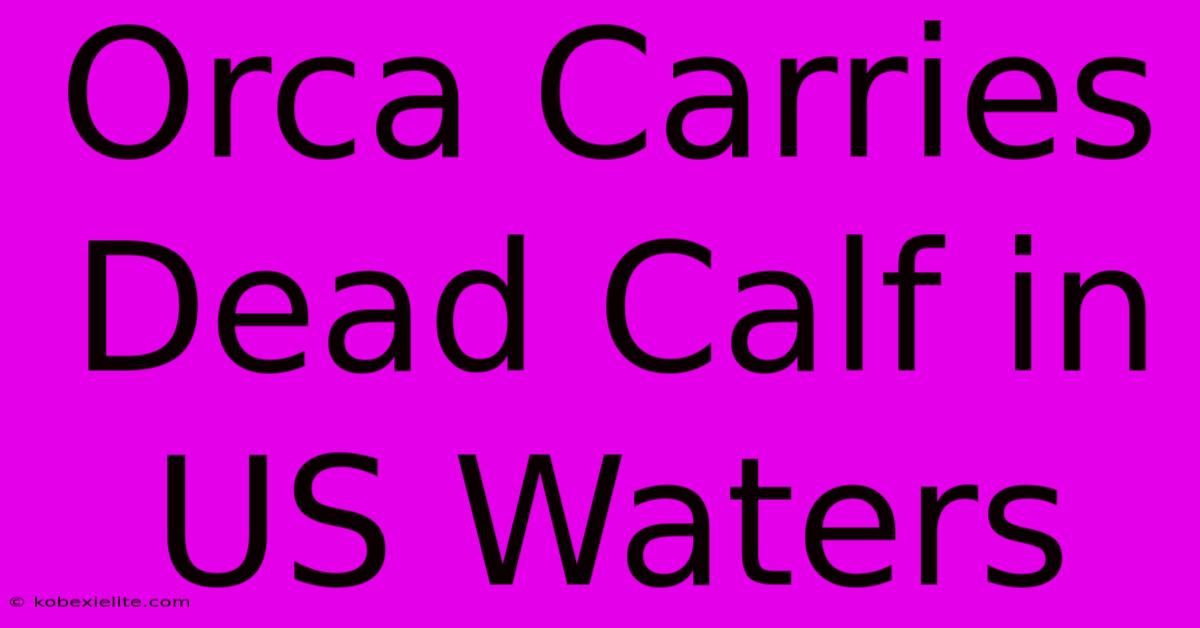 Orca Carries Dead Calf in US Waters

© kobexielite.com